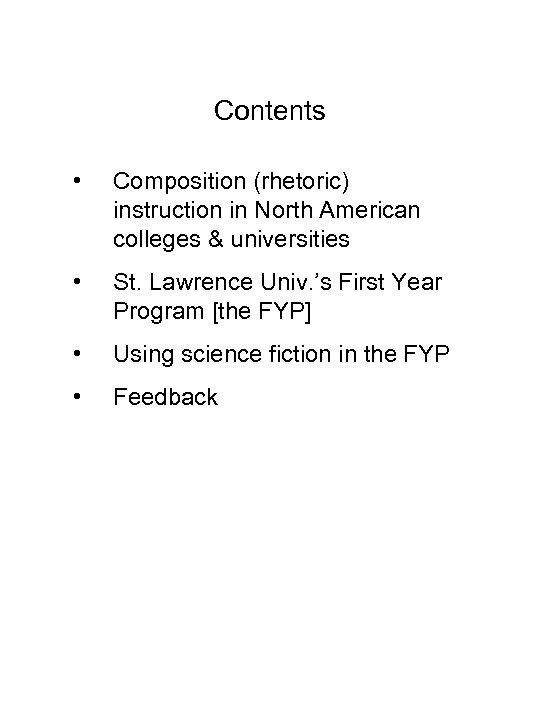 Contents

• Composition (rhetoric) instruction in North American colleges & universities
• St. Lawrence Univ.'s First Year Program [the FYP]
• Using science fiction in the FYP
• Feedback